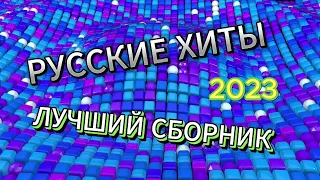 РУССКИЕ ХИТЫ
2023
ЛУЧШИЙ СБОРНИК